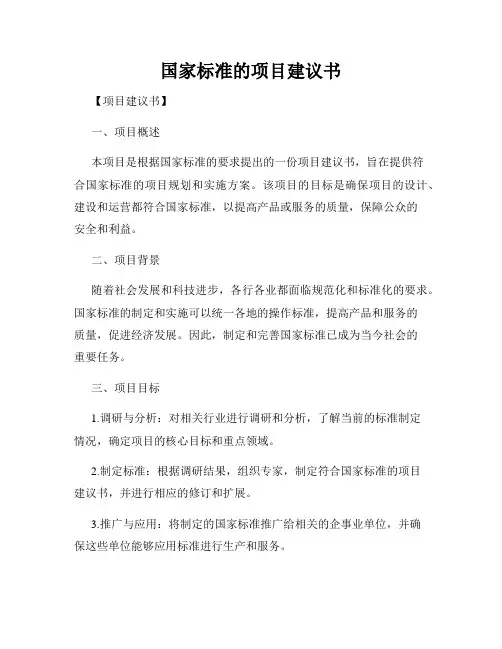 国家标准的项目建议书

【项目建议书】

一、项目概述

本项目是根据国家标准的要求提出的一份项目建议书，旨在提供符合国家标准的项目规划和实施方案。该项目的目标是确保项目的设计、建设和运营都符合国家标准，以提高产品或服务的质量，保障公众的安全和利益。

二、项目背景

随着社会发展和科技进步，各行各业都面临规范化和标准化的要求。国家标准的制定和实施可以统一各地的操作标准，提高产品和服务的质量，促进经济发展。因此，制定和完善国家标准已成为当今社会的重要任务。

三、项目目标

1.调研与分析：对相关行业进行调研和分析，了解当前的标准制定情况，确定项目的核心目标和重点领域。

2.制定标准：根据调研结果，组织专家，制定符合国家标准的项目建议书，并进行相应的修订和扩展。

3.推广与应用：将制定的国家标准推广给相关的企事业单位，并确保这些单位能够应用标准进行生产和服务。